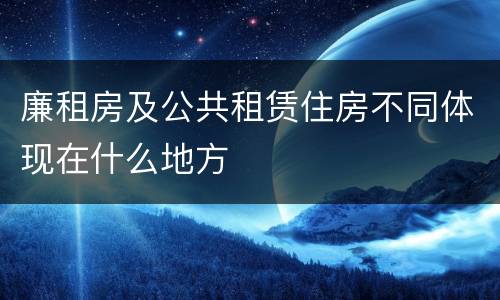 廉租房及公共租赁住房不同体现在什么地方